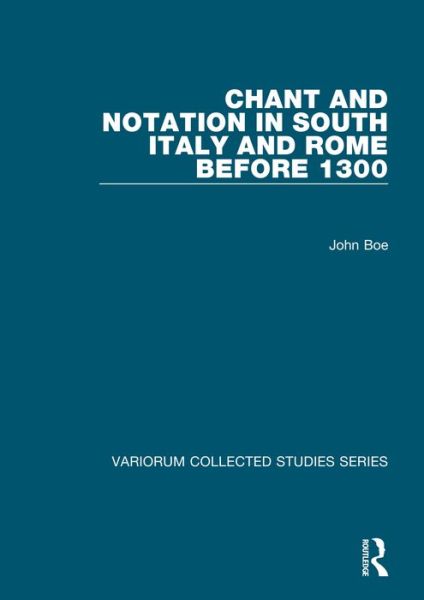 CHANT AND NOTATION IN SOUTH ITALY AND ROME BEFORE 1300

John Boe

VARIORUM COLLECTED STUDIES SERIES

ROUTLEDGE